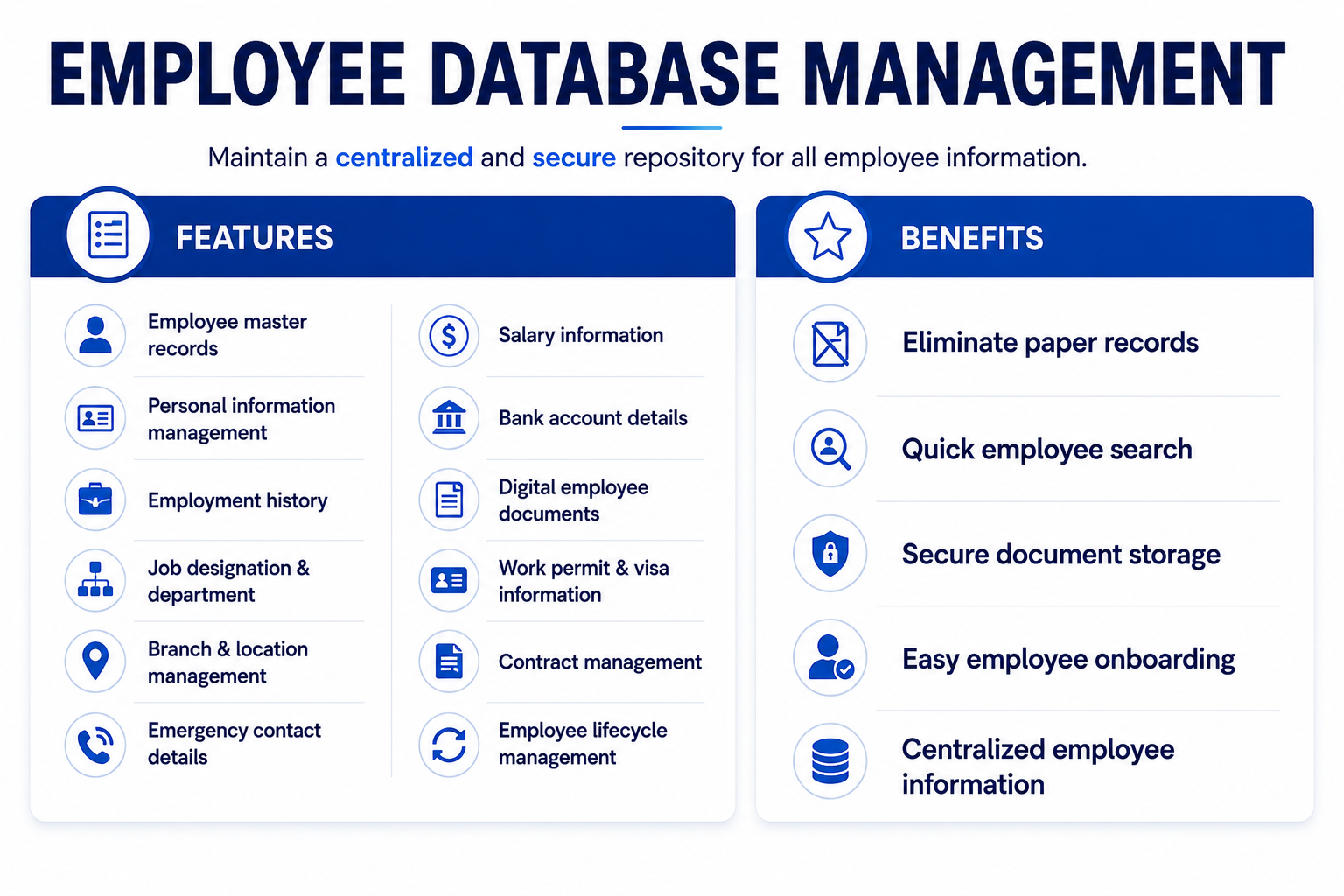 EMPLOYEE DATABASE MANAGEMENT

Maintain a centralized and secure repository for all employee information.

FEATURES

Employee master records

Personal information management

Employment history

Job designation & department

Branch & location management

Emergency contact details

Salary information

Bank account details

Digital employee documents

Work permit & visa information

Contract management

Employee lifecycle management

BENEFITS

Eliminate paper records

Quick employee search

Secure document storage

Easy employee onboarding

Centralized employee information